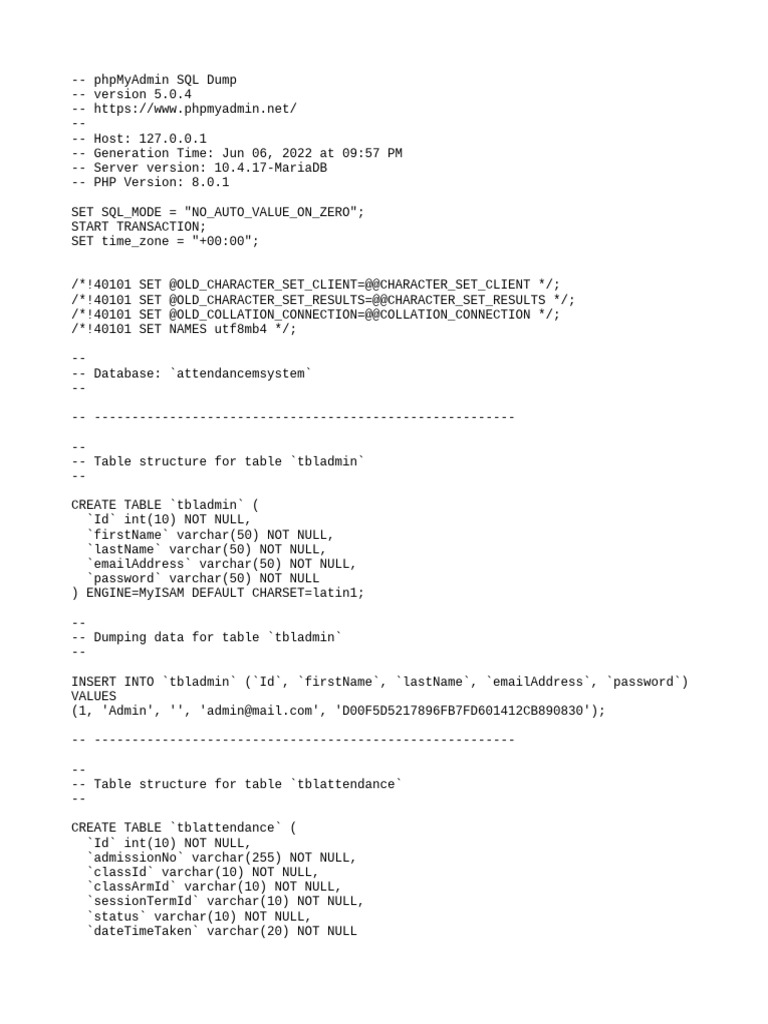 -- phpMyAdmin SQL Dump
-- version 5.0.4
-- https://www.phpmyadmin.net/
--
-- Host: 127.0.0.1
-- Generation Time: Jun 06, 2022 at 09:57 PM
-- Server version: 10.4.17-MariaDB
-- PHP Version: 8.0.1

SET SQL_MODE = "NO_AUTO_VALUE_ON_ZERO";
START TRANSACTION;
SET time_zone = "+00:00";

/*!40101 SET @OLD_CHARACTER_SET_CLIENT=@@CHARACTER_SET_CLIENT */;
/*!40101 SET @OLD_CHARACTER_SET_RESULTS=@@CHARACTER_SET_RESULTS */;
/*!40101 SET @OLD_COLLATION_CONNECTION=@@COLLATION_CONNECTION */;
/*!40101 SET NAMES utf8mb4 */;

--
-- Database: `attendancemsystem`
--

-- --------------------------------------------------------

--
-- Table structure for table `tbladmin`
--

CREATE TABLE `tbladmin` (
  `Id` int(10) NOT NULL,
  `firstName` varchar(50) NOT NULL,
  `lastName` varchar(50) NOT NULL,
  `emailAddress` varchar(50) NOT NULL,
  `password` varchar(50) NOT NULL
) ENGINE=MyISAM DEFAULT CHARSET=latin1;

--
-- Dumping data for table `tbladmin`
--

INSERT INTO `tbladmin` (`Id`, `firstName`, `lastName`, `emailAddress`, `password`) VALUES
(1, 'Admin', '', 'admin@mail.com', 'D00F5D5217896FB7FD601412CB890830');

-- --------------------------------------------------------

--
-- Table structure for table `tblattendance`
--

CREATE TABLE `tblattendance` (
  `Id` int(10) NOT NULL,
  `admissionNo` varchar(255) NOT NULL,
  `classId` varchar(10) NOT NULL,
  `classArmId` varchar(10) NOT NULL,
  `sessionTermId` varchar(10) NOT NULL,
  `status` varchar(10) NOT NULL,
  `dateTimeTaken` varchar(20) NOT NULL